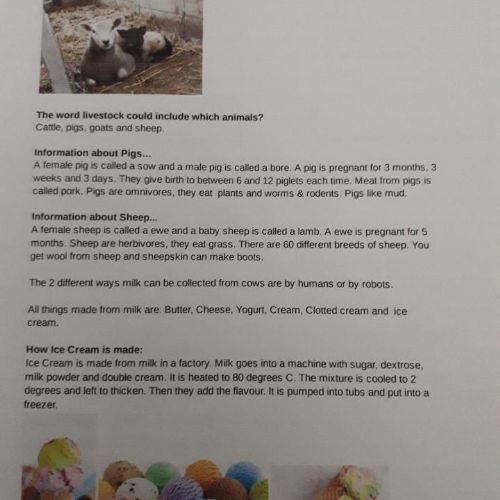 The word livestock could include which animals?
Cattle, pigs, goats and sheep.

Information about Pigs...
A female pig is called a sow and a male pig is called a bore. A pig is pregnant for 3 months, 3 weeks and 3 days. They give birth to between 6 and 12 piglets each time. Meat from pigs is called pork. Pigs are omnivores, they eat plants and worms & rodents. Pigs like mud.

Information about Sheep...
A female sheep is called a ewe and a baby sheep is called a lamb. A ewe is pregnant for 5 months. Sheep are herbivores, they eat grass. There are 60 different breeds of sheep. You get wool from sheep and sheepskin can make boots.

The 2 different ways milk can be collected from cows are by humans or by robots.

All things made from milk are: Butter, Cheese, Yogurt, Cream, Clotted cream and ice cream.

How Ice Cream is made:
Ice Cream is made from milk in a factory. Milk goes into a machine with sugar, dextrose, milk powder and double cream. It is heated to 80 degrees C. The mixture is cooled to 2 degrees and left to thicken. Then they add the flavour. It is pumped into tubs and put into a freezer.